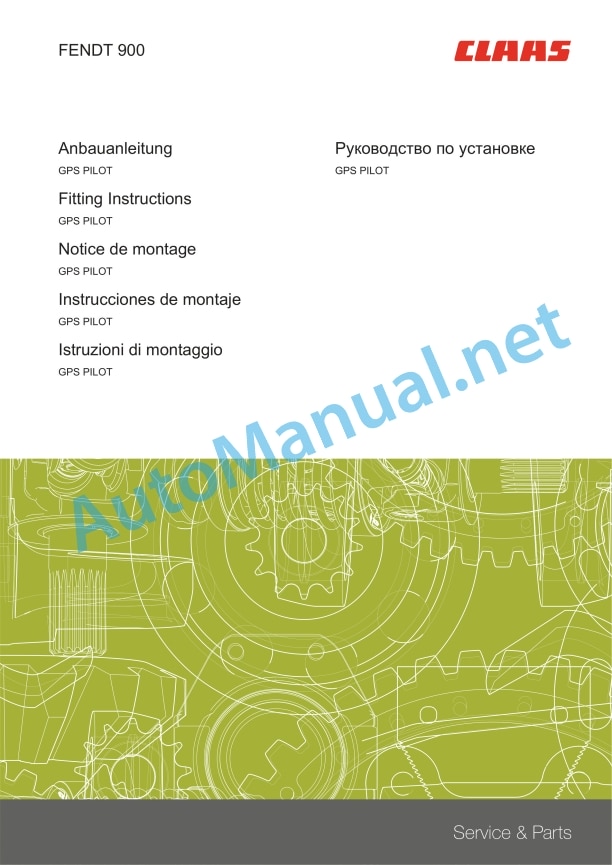 FENDT 900

CLAAS

Anbauanleitung
GPS PILOT

Fitting Instructions
GPS PILOT

Notice de montage
GPS PILOT

Instrucciones de montaje
GPS PILOT

Istruzioni di montaggio
GPS PILOT

Руководство по установке
GPS PILOT

Service & Parts

AutoManual.net